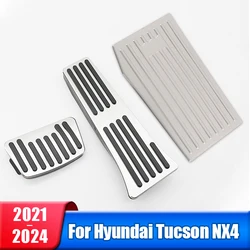 2021
-
2024
For Hyundai Tucson NX4